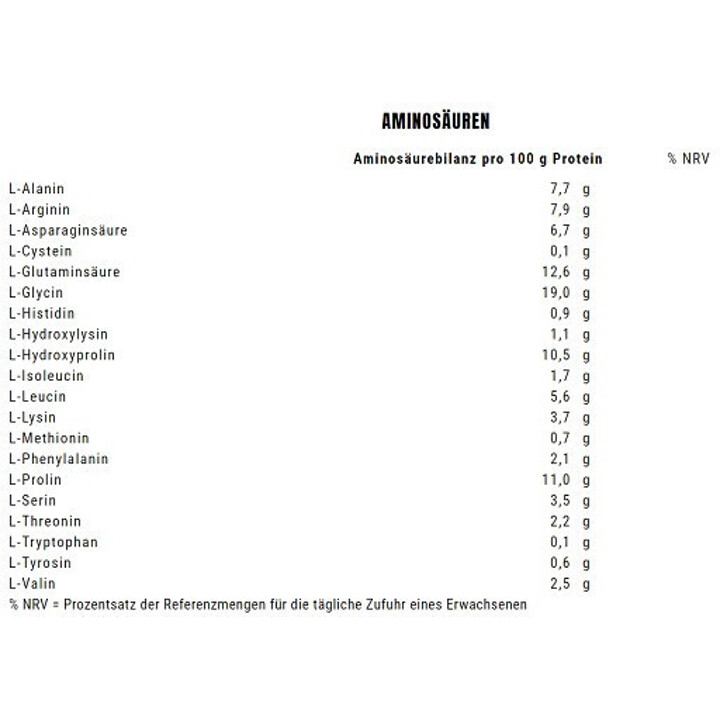 AMINOSÄUREN

|  | Aminosäurebilanz pro 100 g Protein | % NRV |
|---|---|---|
| L-Alanin | 7,7 g |  |
| L-Arginin | 7,9 g |  |
| L-Asparaginsäure | 6,7 g |  |
| L-Cystein | 0,1 g |  |
| L-Glutaminsäure | 12,6 g |  |
| L-Glycin | 19,0 g |  |
| L-Histidin | 0,9 g |  |
| L-Hydroxylysin | 1,1 g |  |
| L-Hydroxyprolin | 10,5 g |  |
| L-Isoleucin | 1,7 g |  |
| L-Leucin | 5,6 g |  |
| L-Lysin | 3,7 g |  |
| L-Methionin | 0,7 g |  |
| L-Phenylalanin | 2,1 g |  |
| L-Prolin | 11,0 g |  |
| L-Serin | 3,5 g |  |
| L-Threonin | 2,2 g |  |
| L-Tryptophan | 0,1 g |  |
| L-Tyrosin | 0,6 g |  |
| L-Valin | 2,5 g |  |

% NRV = Prozentsatz der Referenzmengen für die tägliche Zufuhr eines Erwachsenen